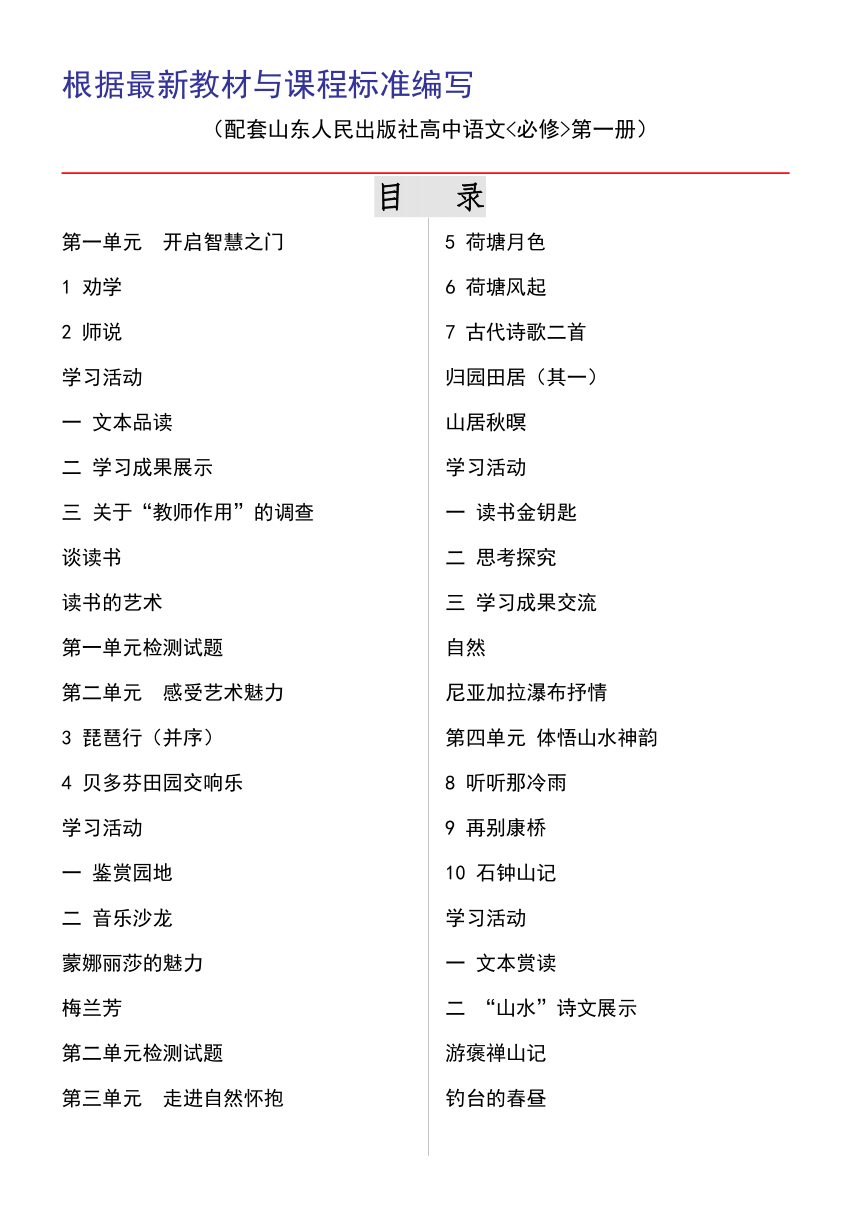 根据最新教材与课程标准编写

（配套山东人民出版社高中语文<必修>第一册）

目　录

第一单元　开启智慧之门

1 劝学

2 师说

学习活动

一 文本品读

二 学习成果展示

三 关于“教师作用”的调查

谈读书

读书的艺术

第一单元检测试题

第二单元　感受艺术魅力

3 琵琶行（并序）

4 贝多芬田园交响乐

学习活动

一 鉴赏园地

二 音乐沙龙

蒙娜丽莎的魅力

梅兰芳

第二单元检测试题

第三单元　走进自然怀抱

5 荷塘月色

6 荷塘风起

7 古代诗歌二首

归园田居（其一）

山居秋暝

学习活动

一 读书金钥匙

二 思考探究

三 学习成果交流

自然

尼亚加拉瀑布抒情

第四单元 体悟山水神韵

8 听听那冷雨

9 再别康桥

10 石钟山记

学习活动

一 文本赏读

二 “山水”诗文展示

游褒禅山记

钓台的春昼